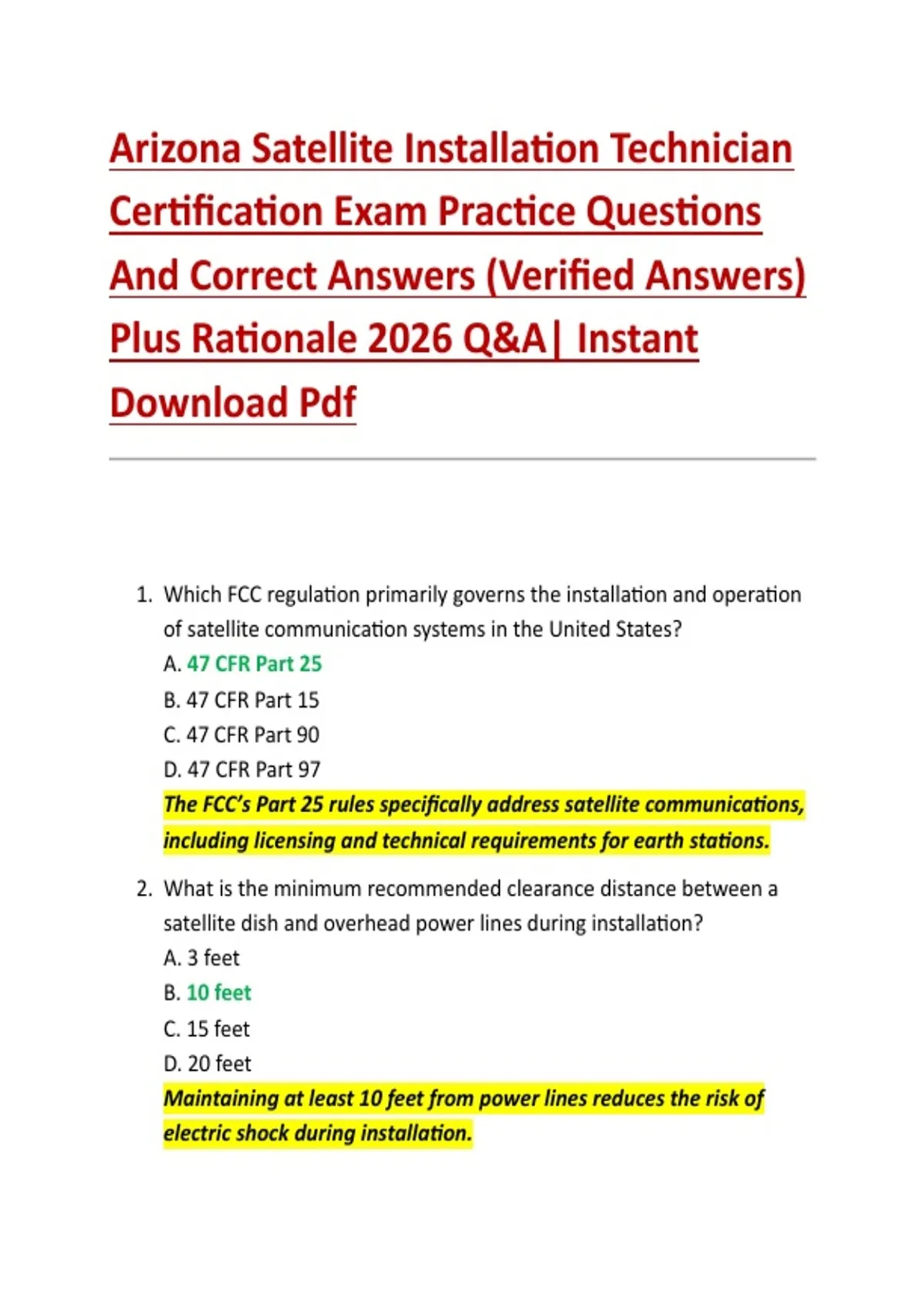 Arizona Satellite Installation Technician Certification Exam Practice Questions And Correct Answers (Verified Answers) Plus Rationale 2026 Q&A| Instant Download Pdf

1. Which FCC regulation primarily governs the installation and operation of satellite communication systems in the United States?
A. 47 CFR Part 25
B. 47 CFR Part 15
C. 47 CFR Part 90
D. 47 CFR Part 97
The FCC's Part 25 rules specifically address satellite communications, including licensing and technical requirements for earth stations.

2. What is the minimum recommended clearance distance between a satellite dish and overhead power lines during installation?
A. 3 feet
B. 10 feet
C. 15 feet
D. 20 feet
Maintaining at least 10 feet from power lines reduces the risk of electric shock during installation.